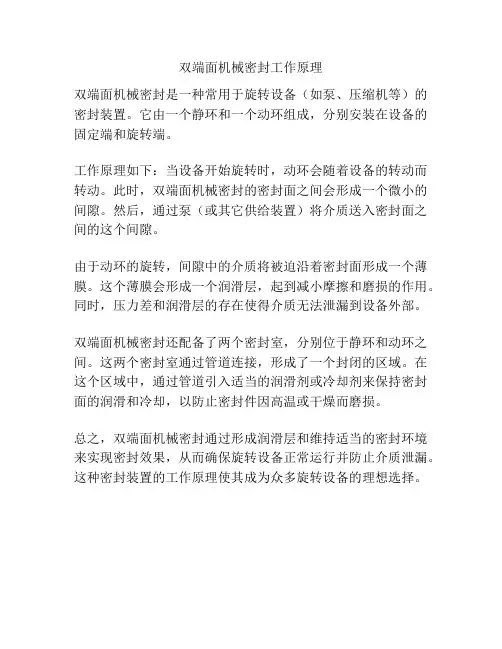 双端面机械密封工作原理

双端面机械密封是一种常用于旋转设备（如泵、压缩机等）的密封装置。它由一个静环和一个动环组成，分别安装在设备的固定端和旋转端。

工作原理如下：当设备开始旋转时，动环会随着设备的转动而转动。此时，双端面机械密封的密封面之间会形成一个微小的间隙。然后，通过泵（或其它供给装置）将介质送入密封面之间的这个间隙。

由于动环的旋转，间隙中的介质将被迫沿着密封面形成一个薄膜。这个薄膜会形成一个润滑层，起到减小摩擦和磨损的作用。同时，压力差和润滑层的存在使得介质无法泄漏到设备外部。

双端面机械密封还配备了两个密封室，分别位于静环和动环之间。这两个密封室通过管道连接，形成了一个封闭的区域。在这个区域中，通过管道引入适当的润滑剂或冷却剂来保持密封面的润滑和冷却，以防止密封件因高温或干燥而磨损。

总之，双端面机械密封通过形成润滑层和维持适当的密封环境来实现密封效果，从而确保旋转设备正常运行并防止介质泄漏。这种密封装置的工作原理使其成为众多旋转设备的理想选择。